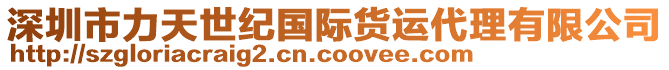 深圳市力天世纪国际货运代理有限公司
http://szgloriacraig2.cn.coovee.com